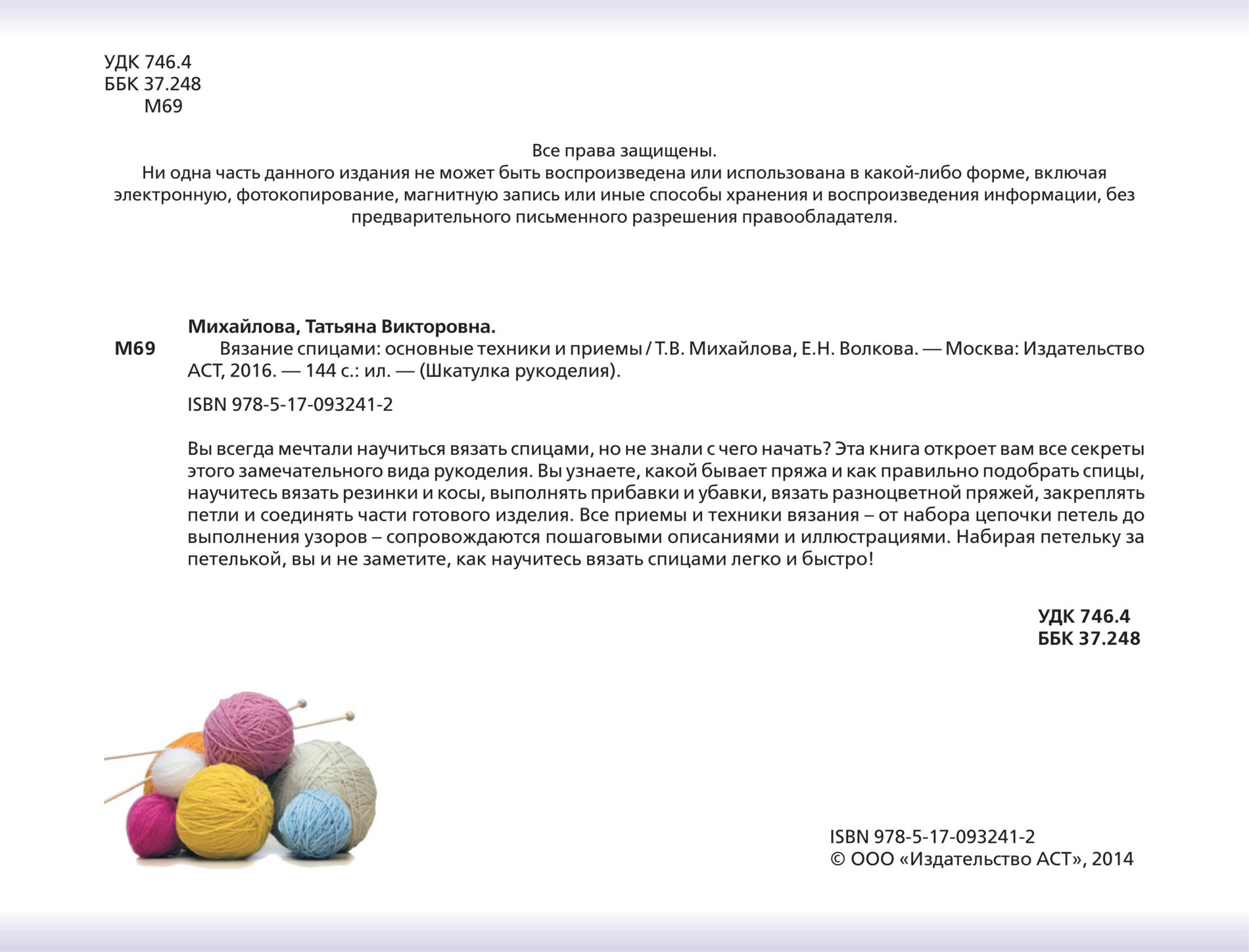 УДК 746.4
ББК 37.248
М69

Все права защищены.
Ни одна часть данного издания не может быть воспроизведена или использована в какой-либо форме, включая электронную, фотокопирование, магнитную запись или иные способы хранения и воспроизведения информации, без предварительного письменного разрешения правообладателя.

Михайлова, Татьяна Викторовна.
М69 Вязание спицами: основные техники и приемы / Т.В. Михайлова, Е.Н. Волкова. — Москва: Издательство АСТ, 2016. — 144 с.: ил. — (Шкатулка рукоделия).

ISBN 978-5-17-093241-2

Вы всегда мечтали научиться вязать спицами, но не знали с чего начать? Эта книга откроет вам все секреты этого замечательного вида рукоделия. Вы узнаете, какой бывает пряжа и как правильно подобрать спицы, научитесь вязать резинки и косы, выполнять прибавки и убавки, вязать разноцветной пряжей, закреплять петли и соединять части готового изделия. Все приемы и техники вязания – от набора цепочки петель до выполнения узоров – сопровождаются пошаговыми описаниями и иллюстрациями. Набирая петельку за петелькой, вы и не заметите, как научитесь вязать спицами легко и быстро!

УДК 746.4
ББК 37.248

ISBN 978-5-17-093241-2
© ООО «Издательство АСТ», 2014